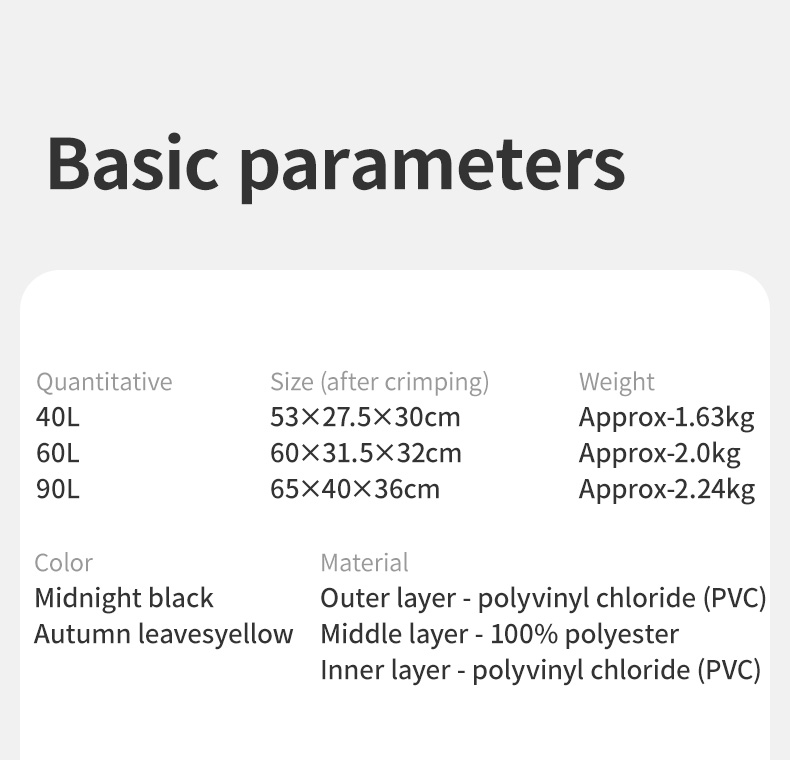 Basic parameters

| Quantitative | Size (after crimping) | Weight |
|---|---|---|
| 40L | 53×27.5×30cm | Approx-1.63kg |
| 60L | 60×31.5×32cm | Approx-2.0kg |
| 90L | 65×40×36cm | Approx-2.24kg |

Color
Midnight black
Autumn leavesyellow

Material
Outer layer - polyvinyl chloride (PVC)
Middle layer - 100% polyester
Inner layer - polyvinyl chloride (PVC)